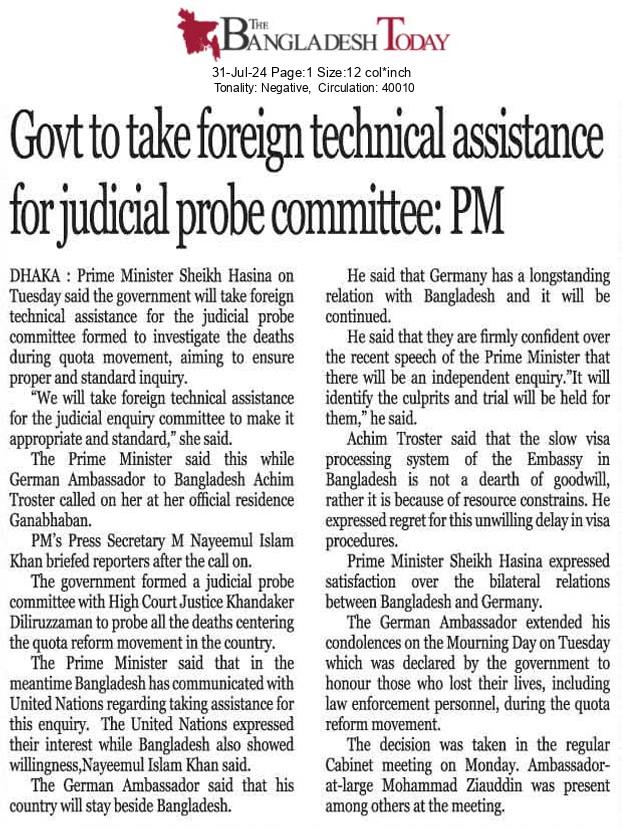 THE BANGLADESH TODAY

31-Jul-24 Page:1 Size:12 col*inch
Tonality: Negative, Circulation: 40010

Govt to take foreign technical assistance for judicial probe committee: PM

DHAKA : Prime Minister Sheikh Hasina on Tuesday said the government will take foreign technical assistance for the judicial probe committee formed to investigate the deaths during quota movement, aiming to ensure proper and standard inquiry.

"We will take foreign technical assistance for the judicial enquiry committee to make it appropriate and standard," she said.

The Prime Minister said this while German Ambassador to Bangladesh Achim Troster called on her at her official residence Ganabhaban.

PM's Press Secretary M Nayeemul Islam Khan briefed reporters after the call on.

The government formed a judicial probe committee with High Court Justice Khandaker Diliruzzaman to probe all the deaths centering the quota reform movement in the country.

The Prime Minister said that in the meantime Bangladesh has communicated with United Nations regarding taking assistance for this enquiry. The United Nations expressed their interest while Bangladesh also showed willingness,Nayeemul Islam Khan said.

The German Ambassador said that his country will stay beside Bangladesh.

He said that Germany has a longstanding relation with Bangladesh and it will be continued.

He said that they are firmly confident over the recent speech of the Prime Minister that there will be an independent enquiry."It will identify the culprits and trial will be held for them," he said.

Achim Troster said that the slow visa processing system of the Embassy in Bangladesh is not a dearth of goodwill, rather it is because of resource constrains. He expressed regret for this unwilling delay in visa procedures.

Prime Minister Sheikh Hasina expressed satisfaction over the bilateral relations between Bangladesh and Germany.

The German Ambassador extended his condolences on the Mourning Day on Tuesday which was declared by the government to honour those who lost their lives, including law enforcement personnel, during the quota reform movement.

The decision was taken in the regular Cabinet meeting on Monday. Ambassador-at-large Mohammad Ziauddin was present among others at the meeting.